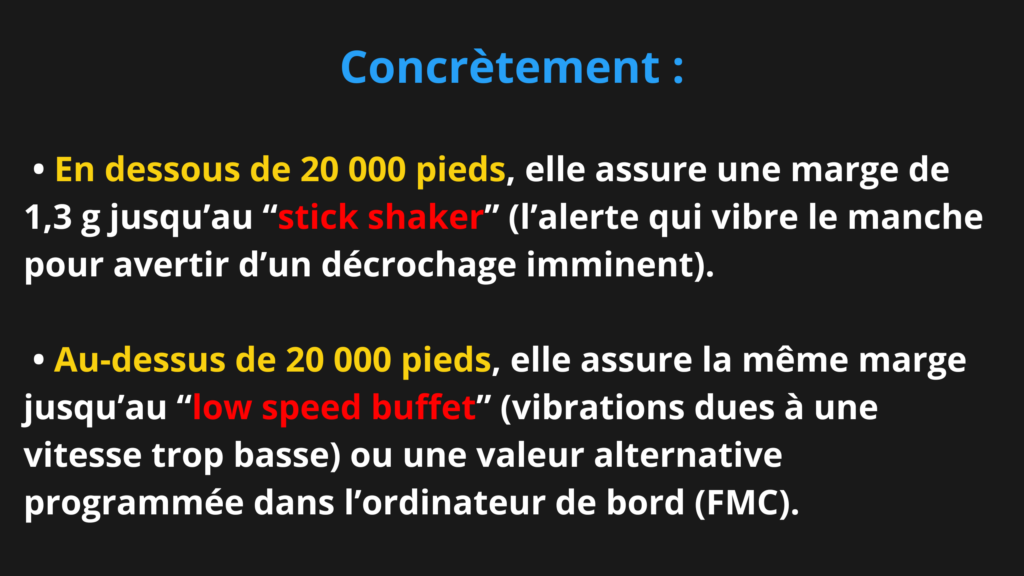 Concrètement :

• En dessous de 20 000 pieds, elle assure une marge de 1,3 g jusqu'au "stick shaker" (l'alerte qui vibre le manche pour avertir d'un décrochage imminent).

• Au-dessus de 20 000 pieds, elle assure la même marge jusqu'au "low speed buffet" (vibrations dues à une vitesse trop basse) ou une valeur alternative programmée dans l'ordinateur de bord (FMC).